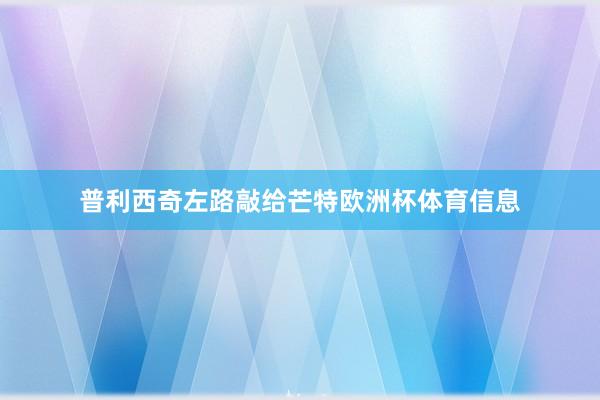 普利西奇左路敲给芒特欧洲杯体育信息